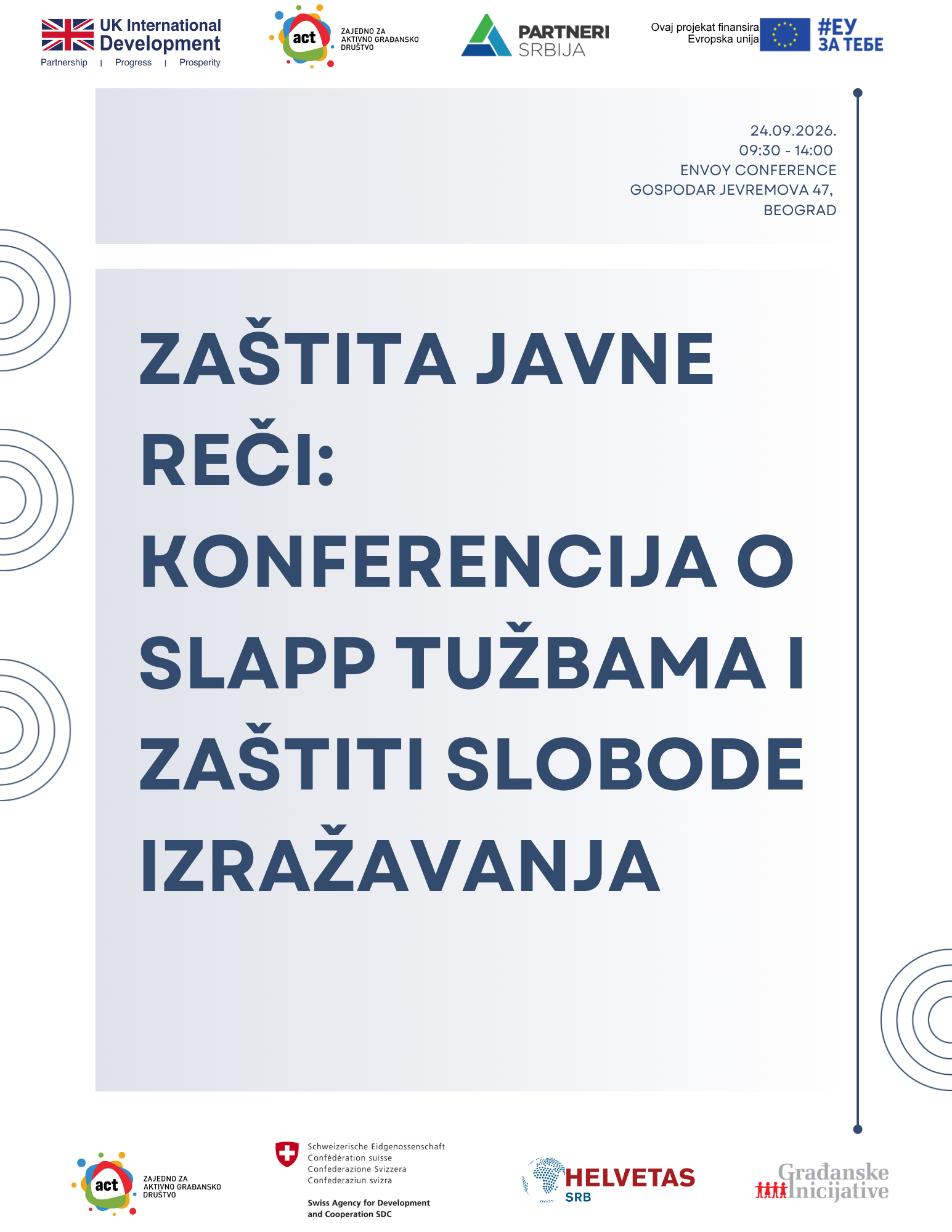 UK International Development
Partnership | Progress | Prosperity

act
ZAJEDNO ZA AKTIVNO GRAĐANSKO DRUŠTVO

PARTNERI SRBIJA

Ovaj projekat finansira Evropska unija

#ЕУ ЗА ТЕБЕ

24.09.2026.
09:30 - 14:00
ENVOY CONFERENCE
GOSPODAR JEVREMOVA 47,
BEOGRAD

ZAŠTITA JAVNE REČI: KONFERENCIJA O SLAPP TUŽBAMA I ZAŠTITI SLOBODE IZRAŽAVANJA

act
ZAJEDNO ZA AKTIVNO GRAĐANSKO DRUŠTVO

Schweizerische Eidgenossenschaft
Confédération suisse
Confederazione Svizzera
Confederaziun svizra

Swiss Agency for Development and Cooperation SDC

HELVETAS SRB

Građanske Inicijative